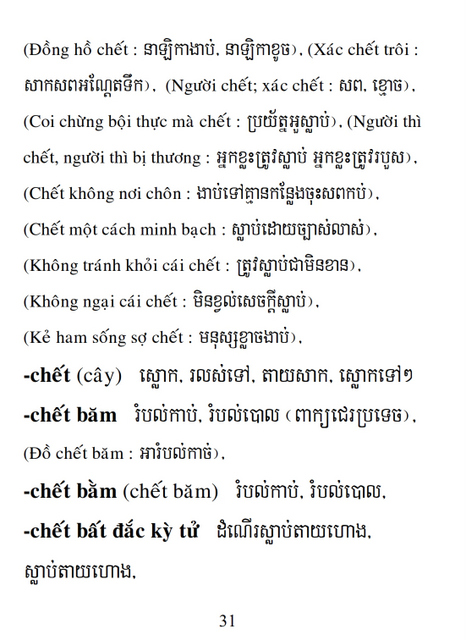 (Đồng hồ chết : នាឡិកាងាប់, នាឡិកាខូច), (Xác chết trôi : សាកសពអណ្តែតទឹក), (Người chết; xác chết : សព, ខ្មោច), (Coi chừng bội thực mà chết : ប្រយ័ត្នអួស្លាប់), (Người thì chết, người thì bị thương : អ្នកខ្លះត្រូវស្លាប់ អ្នកខ្លះត្រូវរបួស), (Chết không nơi chôn : ងាប់ទៅគ្មានកន្លែងចុះសពកប់), (Chết một cách minh bạch : ស្លាប់ដោយច្បាស់លាស់), (Không tránh khỏi cái chết : ត្រូវស្លាប់ជាមិនខាន), (Không ngại cái chết : មិនខ្វល់សេចក្តីស្លាប់), (Kẻ ham sống sợ chết : មនុស្សខ្លាចងាប់),

-chết (cây) ស្លោក, រលស់ទៅ, តាយសាក, ស្លោកទៅៗ

-chết băm រំបល់កាប់, រំបល់បោល (ពាក្យជេរប្រទេច),

(Đồ chết băm : អារំបល់កាច់),

-chết bằm (chết băm) រំបល់កាប់, រំបល់បោល,

-chết bất đắc kỳ tử ដំណើរស្លាប់តាយហោង, ស្លាប់តាយហោង,

31